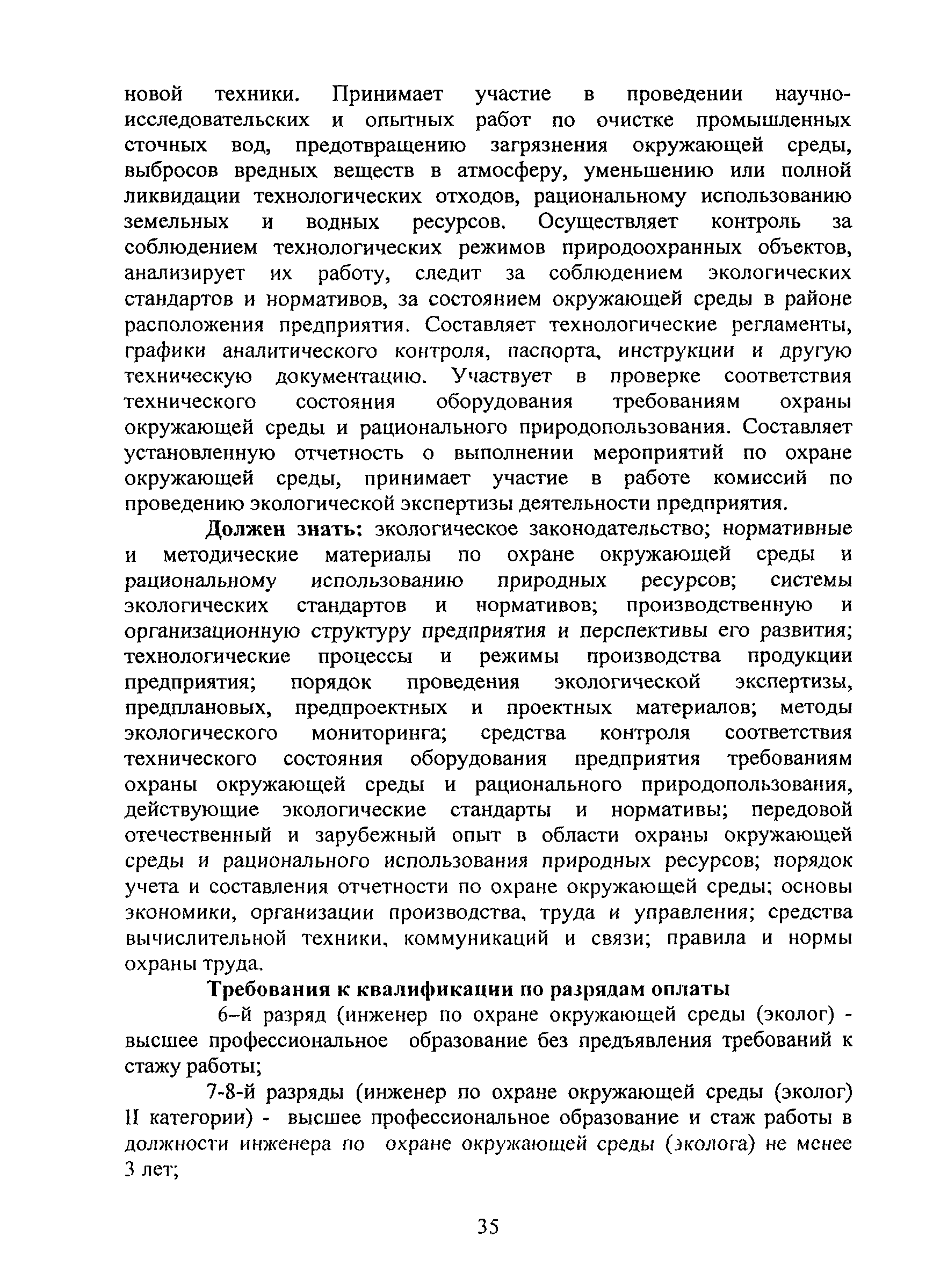 новой техники. Принимает участие в проведении научно-исследовательских и опытных работ по очистке промышленных сточных вод, предотвращению загрязнения окружающей среды, выбросов вредных веществ в атмосферу, уменьшению или полной ликвидации технологических отходов, рациональному использованию земельных и водных ресурсов. Осуществляет контроль за соблюдением технологических режимов природоохранных объектов, анализирует их работу, следит за соблюдением экологических стандартов и нормативов, за состоянием окружающей среды в районе расположения предприятия. Составляет технологические регламенты, графики аналитического контроля, паспорта, инструкции и другую техническую документацию. Участвует в проверке соответствия технического состояния оборудования требованиям охраны окружающей среды и рационального природопользования. Составляет установленную отчетность о выполнении мероприятий по охране окружающей среды, принимает участие в работе комиссий по проведению экологической экспертизы деятельности предприятия.

Должен знать: экологическое законодательство; нормативные и методические материалы по охране окружающей среды и рациональному использованию природных ресурсов; системы экологических стандартов и нормативов; производственную и организационную структуру предприятия и перспективы его развития; технологические процессы и режимы производства продукции предприятия; порядок проведения экологической экспертизы, предплановых, предпроектных и проектных материалов; методы экологического мониторинга; средства контроля соответствия технического состояния оборудования предприятия требованиям охраны окружающей среды и рационального природопользования, действующие экологические стандарты и нормативы; передовой отечественный и зарубежный опыт в области охраны окружающей среды и рационального использования природных ресурсов; порядок учета и составления отчетности по охране окружающей среды; основы экономики, организации производства, труда и управления; средства вычислительной техники, коммуникаций и связи; правила и нормы охраны труда.

Требования к квалификации по разрядам оплаты

6–й разряд (инженер по охране окружающей среды (эколог) - высшее профессиональное образование без предъявления требований к стажу работы;

7-8-й разряды (инженер по охране окружающей среды (эколог) II категории) - высшее профессиональное образование и стаж работы в должности инженера по охране окружающей среды (эколога) не менее 3 лет;

35